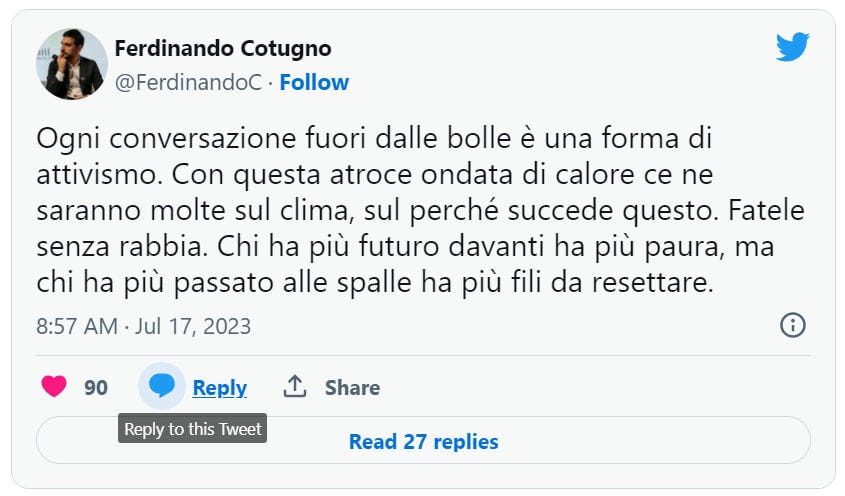 Ferdinando Cotugno
@FerdinandoC · Follow

Ogni conversazione fuori dalle bolle è una forma di attivismo. Con questa atroce ondata di calore ce ne saranno molte sul clima, sul perché succede questo. Fatele senza rabbia. Chi ha più futuro davanti ha più paura, ma chi ha più passato alle spalle ha più fili da resettare.

8:57 AM · Jul 17, 2023

90 Reply Share

Reply to this Tweet

Read 27 replies